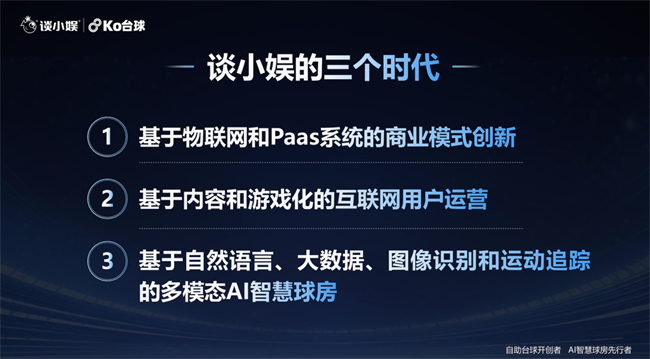 谈小娱 | Ko台球

谈小娱的三个时代

1 基于物联网和Paas系统的商业模式创新

2 基于内容和游戏化的互联网用户运营

3 基于自然语言、大数据、图像识别和运动追踪的多模态AI智慧球房

自助台球开创者 AI智慧球房先行者